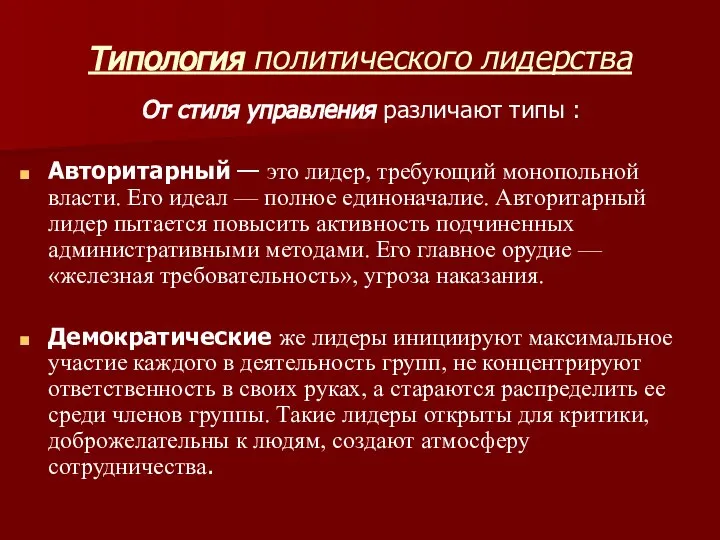 Типология политического лидерства

От стиля управления различают типы :

Авторитарный — это лидер, требующий монопольной власти. Его идеал — полное единоначалие. Авторитарный лидер пытается повысить активность подчиненных административными методами. Его главное орудие — «железная требовательность», угроза наказания.

Демократические же лидеры инициируют максимальное участие каждого в деятельность групп, не концентрируют ответственность в своих руках, а стараются распределить ее среди членов группы. Такие лидеры открыты для критики, доброжелательны к людям, создают атмосферу сотрудничества.